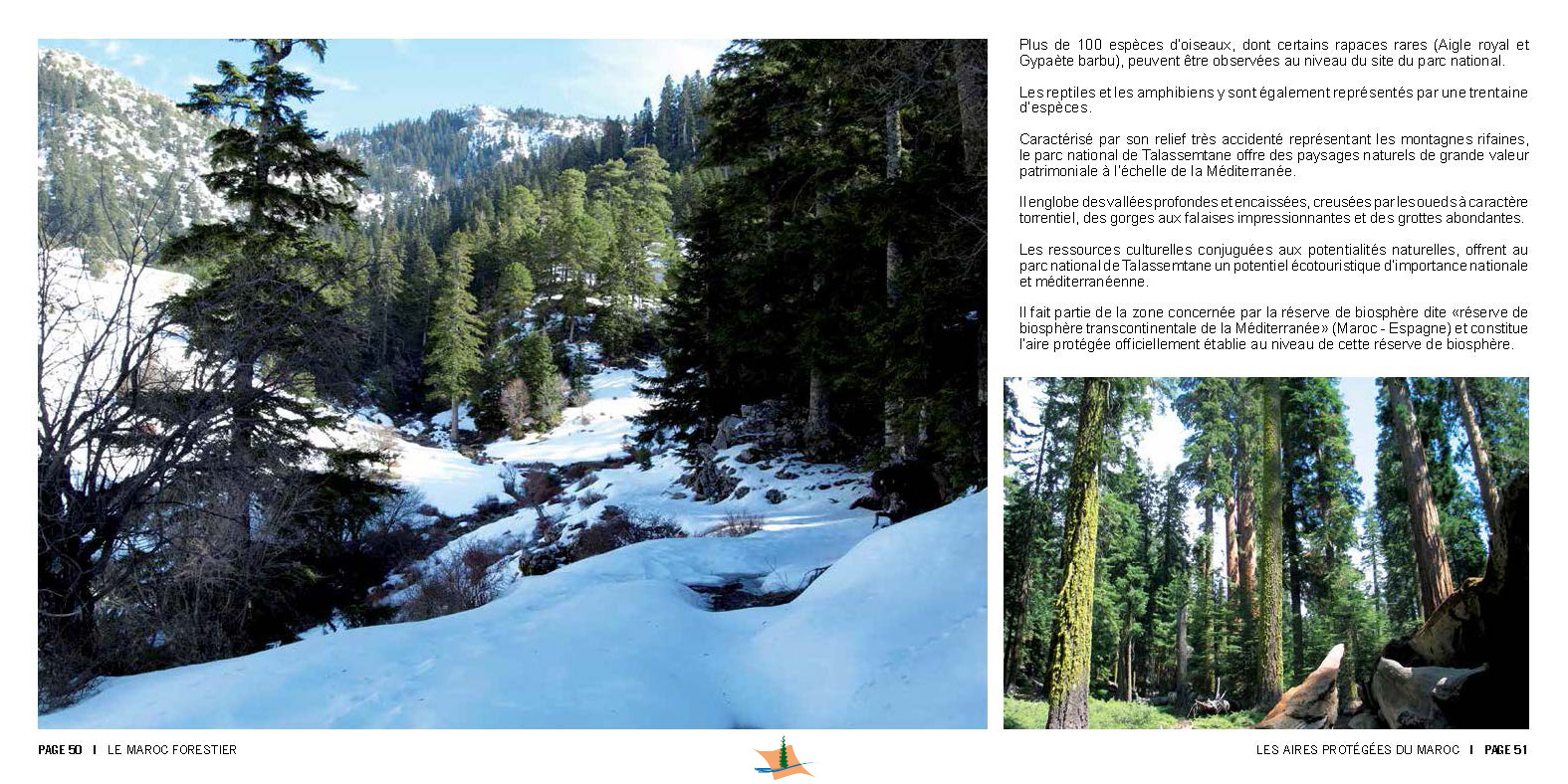 Plus de 100 espèces d'oiseaux, dont certains rapaces rares (Aigle royal et Gypaète barbu), peuvent être observées au niveau du site du parc national.

Les reptiles et les amphibiens y sont également représentés par une trentaine d'espèces.

Caractérisé par son relief très accidenté représentant les montagnes rifaines, le parc national de Talassemtane offre des paysages naturels de grande valeur patrimoniale à l'échelle de la Méditerranée.

Il englobe des vallées profondes et encaissées, creusées par les oueds à caractère torrentiel, des gorges aux falaises impressionnantes et des grottes abondantes.

Les ressources culturelles conjuguées aux potentialités naturelles, offrent au parc national de Talassemtane un potentiel écotouristique d'importance nationale et méditerranéenne.

Il fait partie de la zone concernée par la réserve de biosphère dite «réserve de biosphère transcontinentale de la Méditerranée» (Maroc - Espagne) et constitue l'aire protégée officiellement établie au niveau de cette réserve de biosphère.

PAGE 50 I LE MAROC FORESTIER

LES AIRES PROTÉGÉES DU MAROC I PAGE 51